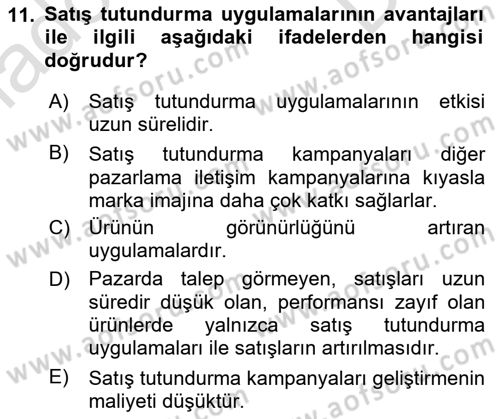 11. Satış tutundurma uygulamalarının avantajları ile ilgili aşağıdaki ifadelerden hangisi doğrudur?

A) Satış tutundurma uygulamalarının etkisi uzun sürelidir.

B) Satış tutundurma kampanyaları diğer pazarlama iletişim kampanyalarına kıyasla marka imajına daha çok katkı sağlarlar.

C) Ürünün görünürlüğünü artıran uygulamalardır.

D) Pazarda talep görmeyen, satışları uzun süredir düşük olan, performansı zayıf olan ürünlerde yalnızca satış tutundurma uygulamaları ile satışların artırılmasıdır.

E) Satış tutundurma kampanyaları geliştirmenin maliyeti düşüktür.

www.aofsoru.com